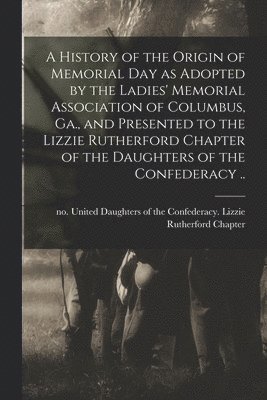 A History of the Origin of Memorial Day as Adopted by the Ladies' Memorial Association of Columbus, Ga., and Presented to the Lizzie Rutherford Chapter of the Daughters of the Confederacy ..

no. United Daughters of the Confederacy. Lizzie Rutherford Chapter